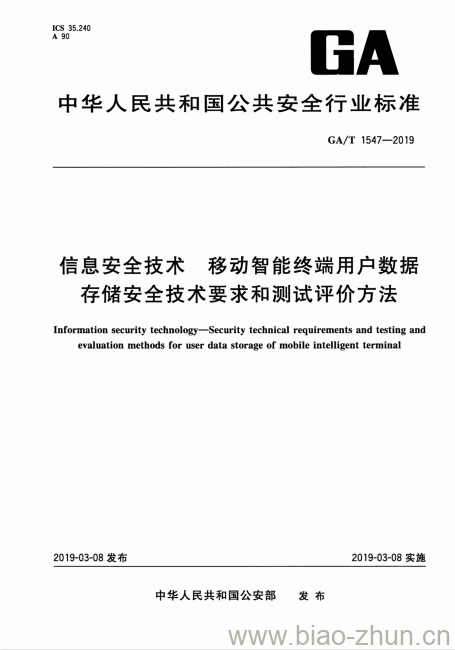 ICS 35.240
A 90

GA

中华人民共和国公共安全行业标准

GA/T 1547—2019

信息安全技术　移动智能终端用户数据存储安全技术要求和测试评价方法

Information security technology—Security technical requirements and testing and evaluation methods for user data storage of mobile intelligent terminal

2019-03-08 发布

2019-03-08 实施

中华人民共和国公安部　发布

www.biao-zhun.cn